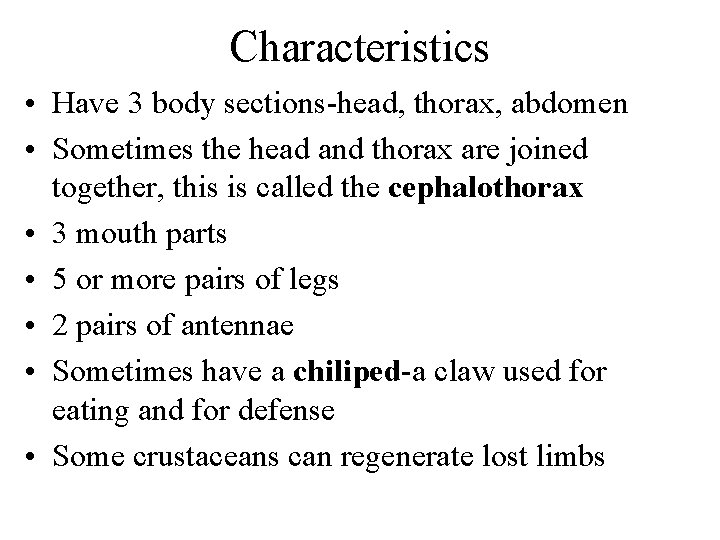 Characteristics

• Have 3 body sections-head, thorax, abdomen
• Sometimes the head and thorax are joined together, this is called the cephalothorax
• 3 mouth parts
• 5 or more pairs of legs
• 2 pairs of antennae
• Sometimes have a chiliped-a claw used for eating and for defense
• Some crustaceans can regenerate lost limbs